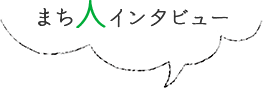 まち人インタビュー